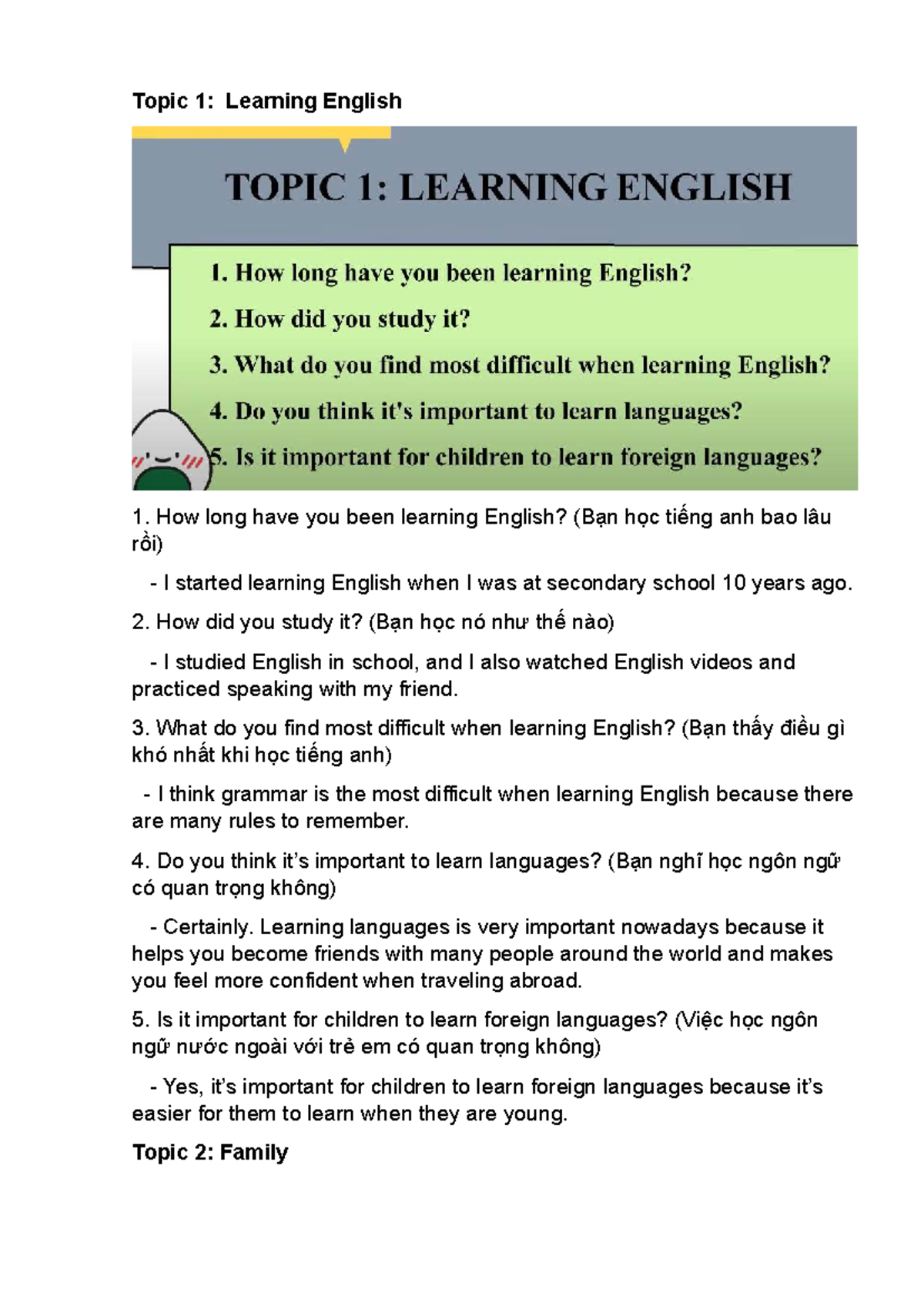 Topic 1: Learning English

TOPIC 1: LEARNING ENGLISH

1. How long have you been learning English?

2. How did you study it?

3. What do you find most difficult when learning English?

4. Do you think it's important to learn languages?

5. Is it important for children to learn foreign languages?

1. How long have you been learning English? (Bạn học tiếng anh bao lâu rồi)

- I started learning English when I was at secondary school 10 years ago.

2. How did you study it? (Bạn học nó như thế nào)

- I studied English in school, and I also watched English videos and practiced speaking with my friend.

3. What do you find most difficult when learning English? (Bạn thấy điều gì khó nhất khi học tiếng anh)

- I think grammar is the most difficult when learning English because there are many rules to remember.

4. Do you think it's important to learn languages? (Bạn nghĩ học ngôn ngữ có quan trọng không)

- Certainly. Learning languages is very important nowadays because it helps you become friends with many people around the world and makes you feel more confident when traveling abroad.

5. Is it important for children to learn foreign languages? (Việc học ngôn ngữ nước ngoài với trẻ em có quan trọng không)

- Yes, it's important for children to learn foreign languages because it's easier for them to learn when they are young.

Topic 2: Family